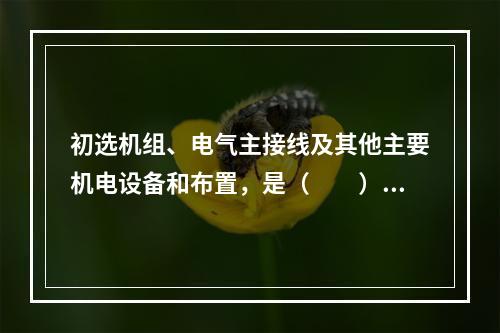 初选机组、电气主接线及其他主要机电设备和布置，是（　　）...